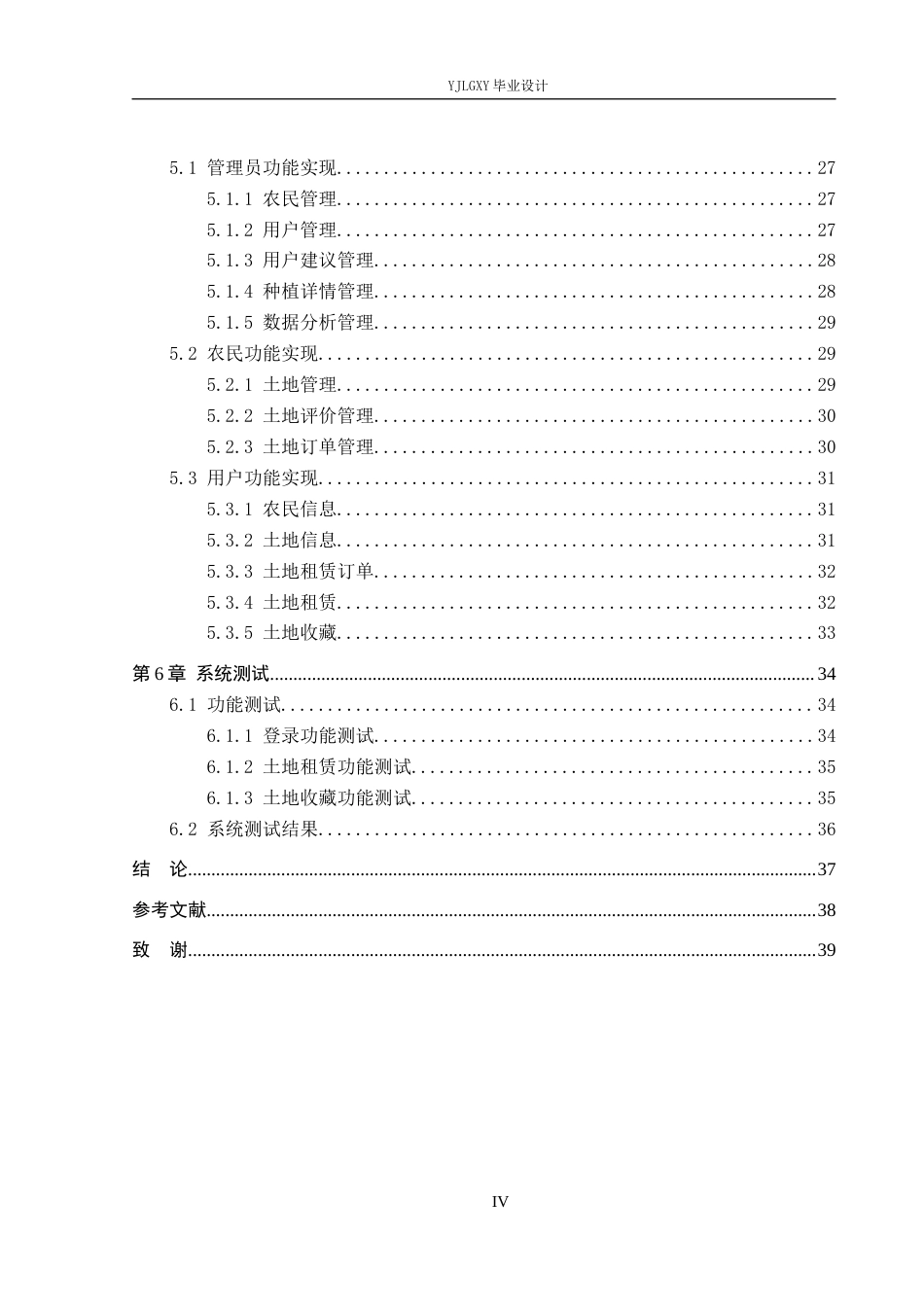 YJLGXY毕业设计

5.1 管理员功能实现 27

5.1.1 农民管理 27

5.1.2 用户管理 27

5.1.3 用户建议管理 28

5.1.4 种植详情管理 28

5.1.5 数据分析管理 29

5.2 农民功能实现 29

5.2.1 土地管理 29

5.2.2 土地评价管理 30

5.2.3 土地订单管理 30

5.3 用户功能实现 31

5.3.1 农民信息 31

5.3.2 土地信息 31

5.3.3 土地租赁订单 32

5.3.4 土地租赁 32

5.3.5 土地收藏 33

第6章 系统测试 34

6.1 功能测试 34

6.1.1 登录功能测试 34

6.1.2 土地租赁功能测试 35

6.1.3 土地收藏功能测试 35

6.2 系统测试结果 36

结 论 37

参考文献 38

致 谢 39

IV